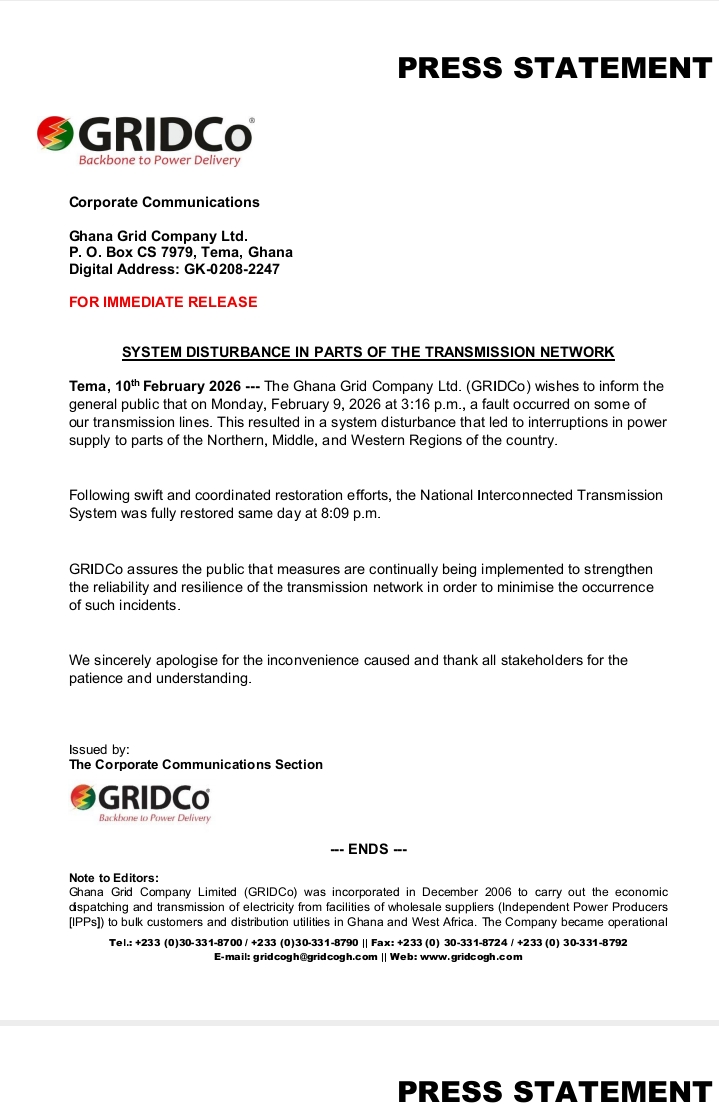 PRESS STATEMENT

GRIDCo®
Backbone to Power Delivery

Corporate Communications

Ghana Grid Company Ltd.
P. O. Box CS 7979, Tema, Ghana
Digital Address: GK-0208-2247

FOR IMMEDIATE RELEASE

SYSTEM DISTURBANCE IN PARTS OF THE TRANSMISSION NETWORK

Tema, 10$^{th}$ February 2026 --- The Ghana Grid Company Ltd. (GRIDCo) wishes to inform the general public that on Monday, February 9, 2026 at 3:16 p.m., a fault occurred on some of our transmission lines. This resulted in a system disturbance that led to interruptions in power supply to parts of the Northern, Middle, and Western Regions of the country.

Following swift and coordinated restoration efforts, the National Interconnected Transmission System was fully restored same day at 8:09 p.m.

GRIDCo assures the public that measures are continually being implemented to strengthen the reliability and resilience of the transmission network in order to minimise the occurrence of such incidents.

We sincerely apologise for the inconvenience caused and thank all stakeholders for the patience and understanding.

Issued by:
The Corporate Communications Section

GRIDCo
Backbone to Power Delivery

--- ENDS ---

Note to Editors:
Ghana Grid Company Limited (GRIDCo) was incorporated in December 2006 to carry out the economic dispatching and transmission of electricity from facilities of wholesale suppliers (Independent Power Producers [IPPs]) to bulk customers and distribution utilities in Ghana and West Africa. The Company became operational

Tel.: +233 (0)30-331-8700 / +233 (0)30-331-8790 || Fax: +233 (0) 30-331-8724 / +233 (0) 30-331-8792
E-mail: gridcogh@gridcogh.com || Web: www.gridcogh.com

PRESS STATEMENT